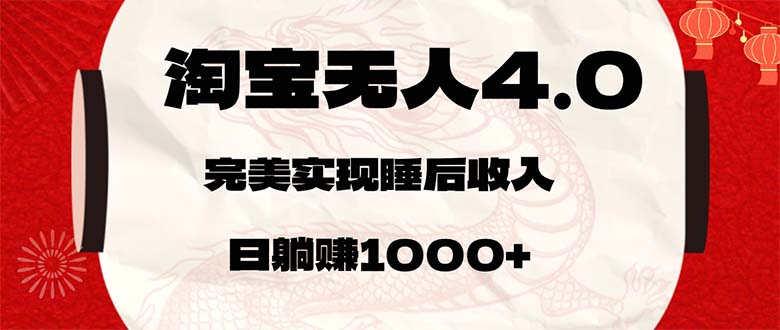 淘宝无人4.0

完美实现睡后收入

日躺赚1000+